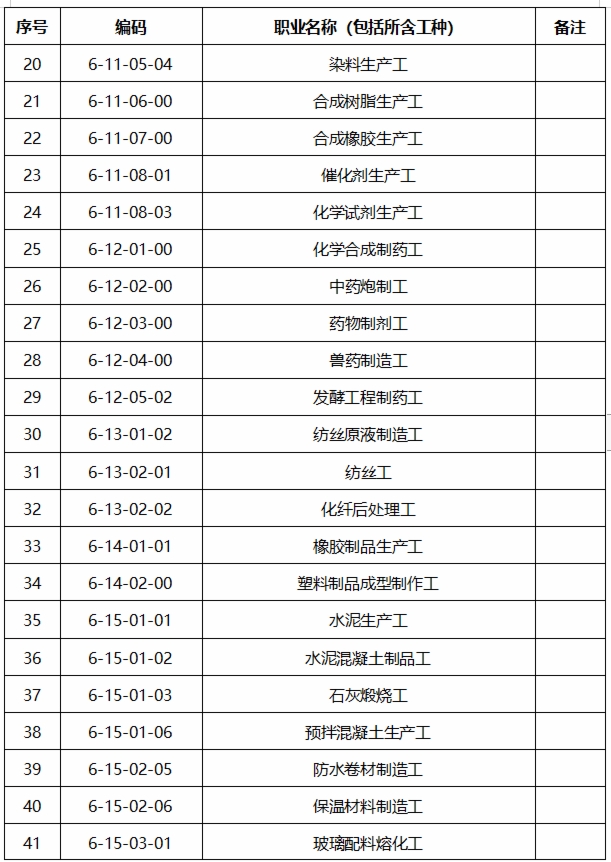 | 序号 | 编码 | 职业名称（包括所含工种） | 备注 |
|---|---|---|---|
| 20 | 6-11-05-04 | 染料生产工 | |
| 21 | 6-11-06-00 | 合成树脂生产工 | |
| 22 | 6-11-07-00 | 合成橡胶生产工 | |
| 23 | 6-11-08-01 | 催化剂生产工 | |
| 24 | 6-11-08-03 | 化学试剂生产工 | |
| 25 | 6-12-01-00 | 化学合成制药工 | |
| 26 | 6-12-02-00 | 中药炮制工 | |
| 27 | 6-12-03-00 | 药物制剂工 | |
| 28 | 6-12-04-00 | 兽药制造工 | |
| 29 | 6-12-05-02 | 发酵工程制药工 | |
| 30 | 6-13-01-02 | 纺丝原液制造工 | |
| 31 | 6-13-02-01 | 纺丝工 | |
| 32 | 6-13-02-02 | 化纤后处理工 | |
| 33 | 6-14-01-01 | 橡胶制品生产工 | |
| 34 | 6-14-02-00 | 塑料制品成型制作工 | |
| 35 | 6-15-01-01 | 水泥生产工 | |
| 36 | 6-15-01-02 | 水泥混凝土制品工 | |
| 37 | 6-15-01-03 | 石灰煅烧工 | |
| 38 | 6-15-01-06 | 预拌混凝土生产工 | |
| 39 | 6-15-02-05 | 防水卷材制造工 | |
| 40 | 6-15-02-06 | 保温材料制造工 | |
| 41 | 6-15-03-01 | 玻璃配料熔化工 | |